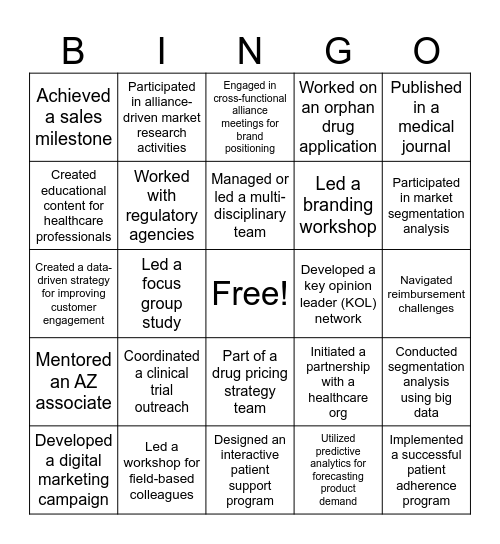 | B | I | N | G | O |
|---|---|---|---|---|
| Achieved a sales milestone | Participated in alliance-driven market research activities | Engaged in cross-functional alliance meetings for brand positioning | Worked on an orphan drug application | Published in a medical journal |
| Created educational content for healthcare professionals | Worked with regulatory agencies | Managed or led a multi-disciplinary team | Led a branding workshop | Participated in market segmentation analysis |
| Created a data-driven strategy for improving customer engagement | Led a focus group study | Free! | Developed a key opinion leader (KOL) network | Navigated reimbursement challenges |
| Mentored an AZ associate | Coordinated a clinical trial outreach | Part of a drug pricing strategy team | Initiated a partnership with a healthcare org | Conducted segmentation analysis using big data |
| Developed a digital marketing campaign | Led a workshop for field-based colleagues | Designed an interactive patient support program | Utilized predictive analytics for forecasting product demand | Implemented a successful patient adherence program |